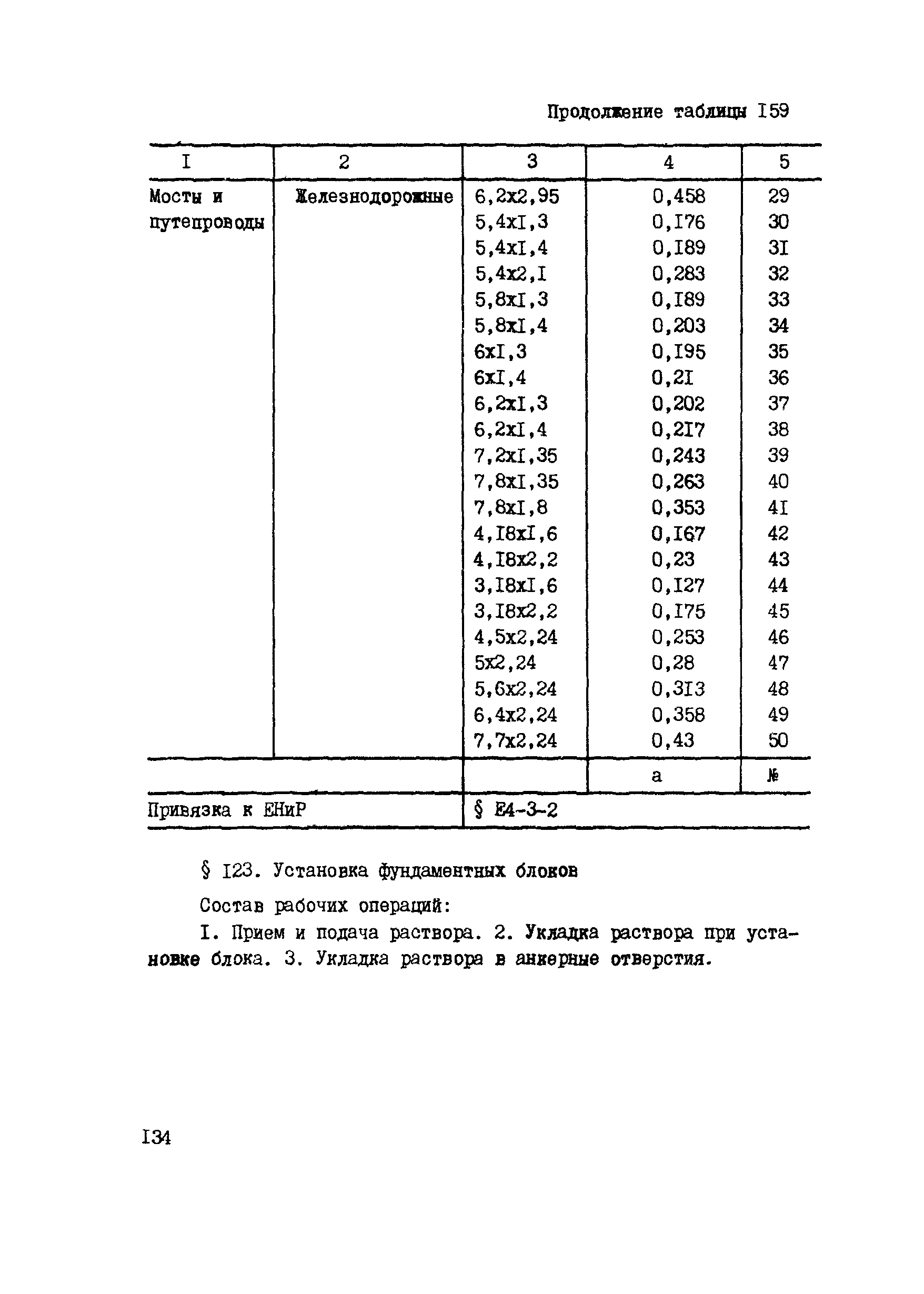 Продолжение таблицы I59

| I | 2 | 3 | 4 | 5 |
|---|---|---|---|---|
| Мосты и путепроводы | Железнодорожные | 6,2x2,95 | 0,458 | 29 |
| | | 5,4xI,3 | 0,I76 | 30 |
| | | 5,4xI,4 | 0,I89 | 3I |
| | | 5,4x2,I | 0,283 | 32 |
| | | 5,8xI,3 | 0,I89 | 33 |
| | | 5,8xI,4 | 0,203 | 34 |
| | | 6xI,3 | 0,I95 | 35 |
| | | 6xI,4 | 0,2I | 36 |
| | | 6,2xI,3 | 0,202 | 37 |
| | | 6,2xI,4 | 0,2I7 | 38 |
| | | 7,2xI,35 | 0,243 | 39 |
| | | 7,8xI,35 | 0,263 | 40 |
| | | 7,8xI,8 | 0,353 | 4I |
| | | 4,I8xI,6 | 0,I67 | 42 |
| | | 4,I8x2,2 | 0,23 | 43 |
| | | 3,I8xI,6 | 0,I27 | 44 |
| | | 3,I8x2,2 | 0,I75 | 45 |
| | | 4,5x2,24 | 0,253 | 46 |
| | | 5x2,24 | 0,28 | 47 |
| | | 5,6x2,24 | 0,3I3 | 48 |
| | | 6,4x2,24 | 0,358 | 49 |
| | | 7,7x2,24 | 0,43 | 50 |
| | | | а | № |
| Привязка к ЕНиР | | § Е4-3-2 | | |

§ I23. Установка фундаментных блоков

Состав рабочих операций:

I. Прием и подача раствора. 2. Укладка раствора при установке блока. 3. Укладка раствора в анкерные отверстия.

I34